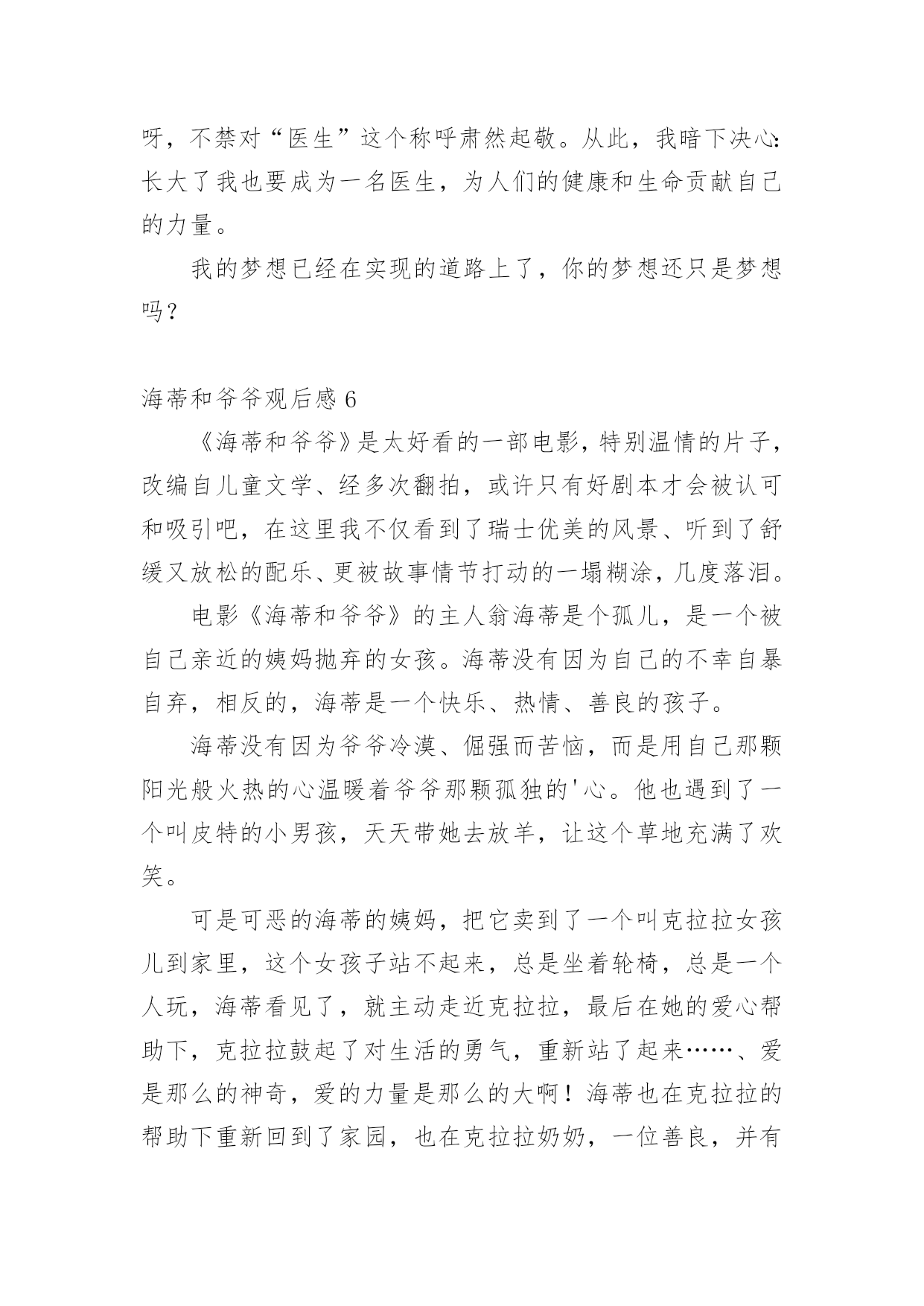 呀，不禁对“医生”这个称呼肃然起敬。从此，我暗下决心：长大了我也要成为一名医生，为人们的健康和生命贡献自己的力量。

我的梦想已经在实现的道路上了，你的梦想还只是梦想吗？

海蒂和爷爷观后感 6

《海蒂和爷爷》是太好看的一部电影，特别温情的片子，改编自儿童文学、经多次翻拍，或许只有好剧本才会被认可和吸引吧，在这里我不仅看到了瑞士优美的风景、听到了舒缓又放松的配乐、更被故事情节打动的一塌糊涂，几度落泪。

电影《海蒂和爷爷》的主人翁海蒂是个孤儿，是一个被自己亲近的姨妈抛弃的女孩。海蒂没有因为自己的不幸自暴自弃，相反的，海蒂是一个快乐、热情、善良的孩子。

海蒂没有因为爷爷冷漠、倔强而苦恼，而是用自己那颗阳光般火热的心温暖着爷爷那颗孤独的'心。他也遇到了一个叫皮特的小男孩，天天带她去放羊，让这个草地充满了欢笑。

可是可恶的海蒂的姨妈，把它卖到了一个叫克拉拉女孩儿到家里，这个女孩子站不起来，总是坐着轮椅，总是一个人玩，海蒂看见了，就主动走近克拉拉，最后在她的爱心帮助下，克拉拉鼓起了对生活的勇气，重新站了起来……、爱是那么的神奇，爱的力量是那么的大啊！海蒂也在克拉拉的帮助下重新回到了家园，也在克拉拉奶奶，一位善良，并有